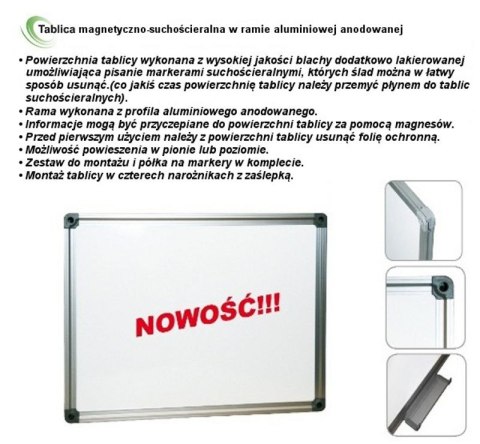 Tablica magnetyczno-suchościeralna w ramie aluminiowej anodowanej

• Powierzchnia tablicy wykonana z wysokiej jakości blachy dodatkowo lakierowanej umożliwiająca pisanie markerami suchościeralnymi, których ślad można w łatwy sposób usunąć.(co jakiś czas powierzchnię tablicy należy przemyć płynem do tablic suchościeralnych).
• Rama wykonana z profila aluminiowego anodowanego.
• Informacje mogą być przyczepiane do powierzchni tablicy za pomocą magnesów.
• Przed pierwszym użyciem należy z powierzchni tablicy usunąć folię ochronną.
• Możliwość powieszenia w pionie lub poziomie.
• Zestaw do montażu i półka na markery w komplecie.
• Montaż tablicy w czterech narożnikach z zaślepką.

NOWOŚĆ!!!